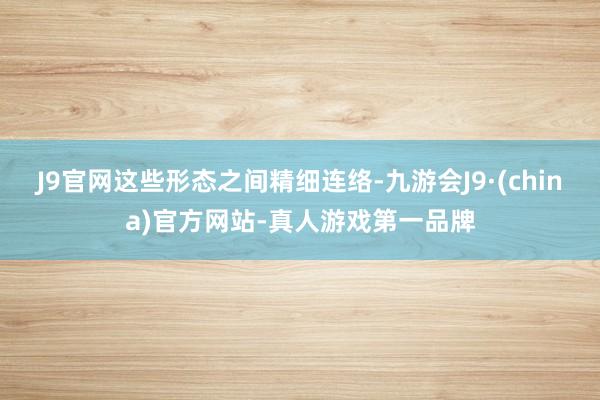 J9官网这些形态之间精细连络-九游会J9·(china)官方网站-真人游戏第一品牌